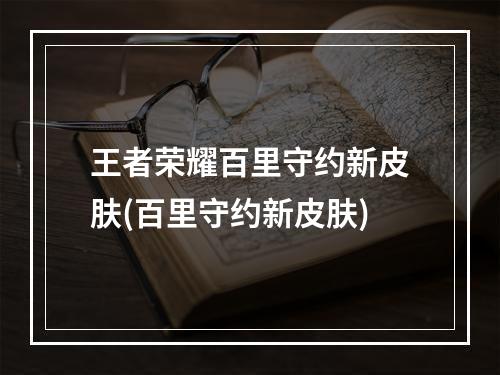 王者荣耀百里守约新皮肤(百里守约新皮肤)